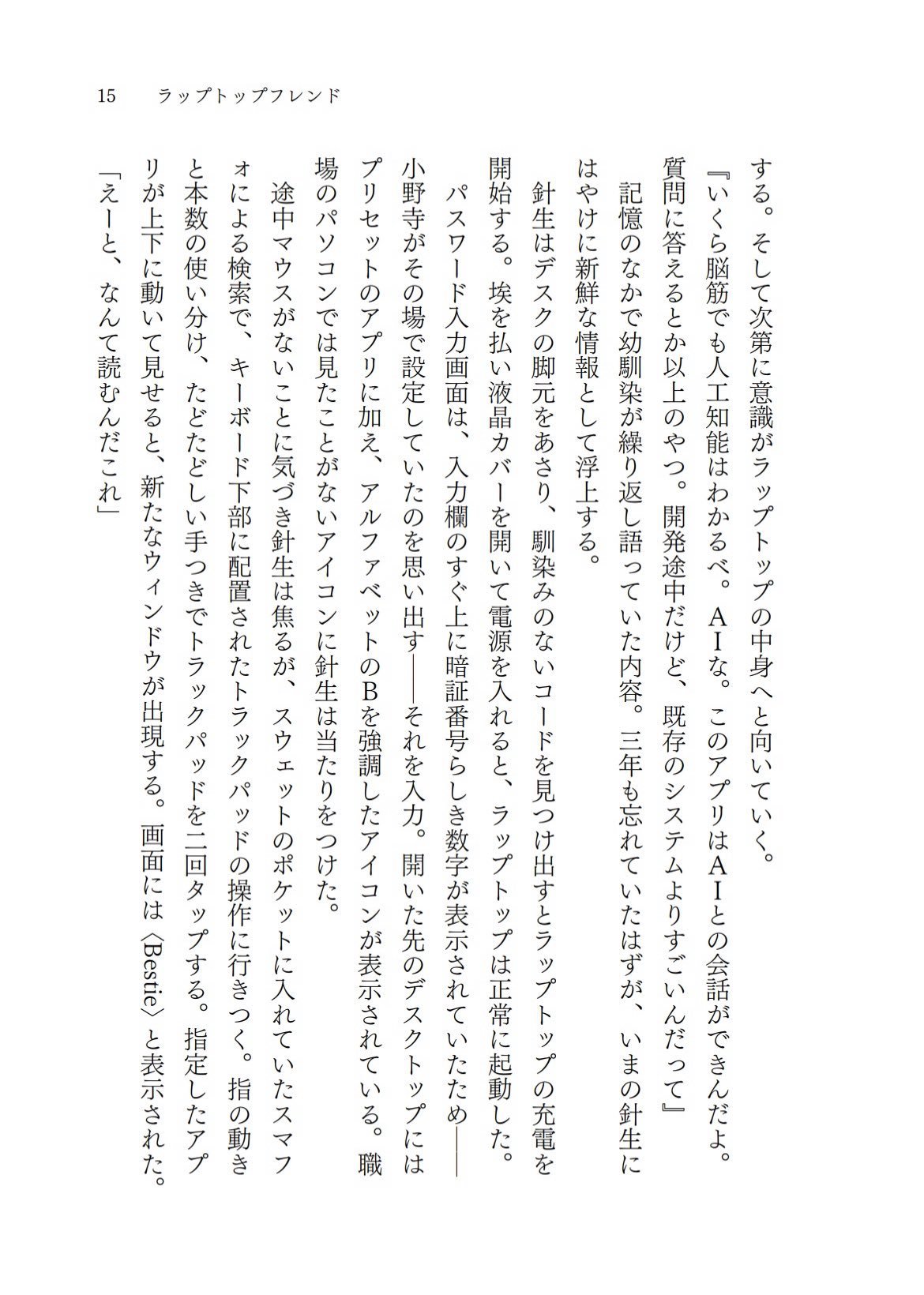 15　ラップトップフレンド

する。そして次第に意識がラップトップの中身へと向いていく。

『いくら脳筋でも人工知能はわかるべ。ＡＩな。このアプリはＡＩとの会話ができんだよ。質問に答えるとか以上のやつ。開発途中だけど、既存のシステムよりすごいんだって』

記憶のなかで幼馴染が繰り返し語っていた内容。三年も忘れていたはずが、いまの針生にはやけに新鮮な情報として浮上する。

針生はデスクの脚元をあさり、馴染みのないコードを見つけ出すとラップトップの充電を開始する。埃を払い液晶カバーを開いて電源を入れると、ラップトップは正常に起動した。

パスワード入力画面は、入力欄のすぐ上に暗証番号らしき数字が表示されていたため――小野寺がその場で設定していたのを思い出す――それを入力。開いた先のデスクトップにはプリセットのアプリに加え、アルファベットのＢを強調したアイコンが表示されている。職場のパソコンでは見たことがないアイコンに針生は当たりをつけた。

途中マウスがないことに気づき針生は焦るが、スウェットのポケットに入れていたスマフォによる検索で、キーボード下部に配置されたトラックパッドの操作に行きつく。指の動きと本数の使い分け、たどたどしい手つきでトラックパッドを二回タップする。指定したアプリが上下に動いて見せると、新たなウィンドウが出現する。画面には〈Bestie〉と表示された。

「えーと、なんて読むんだこれ」